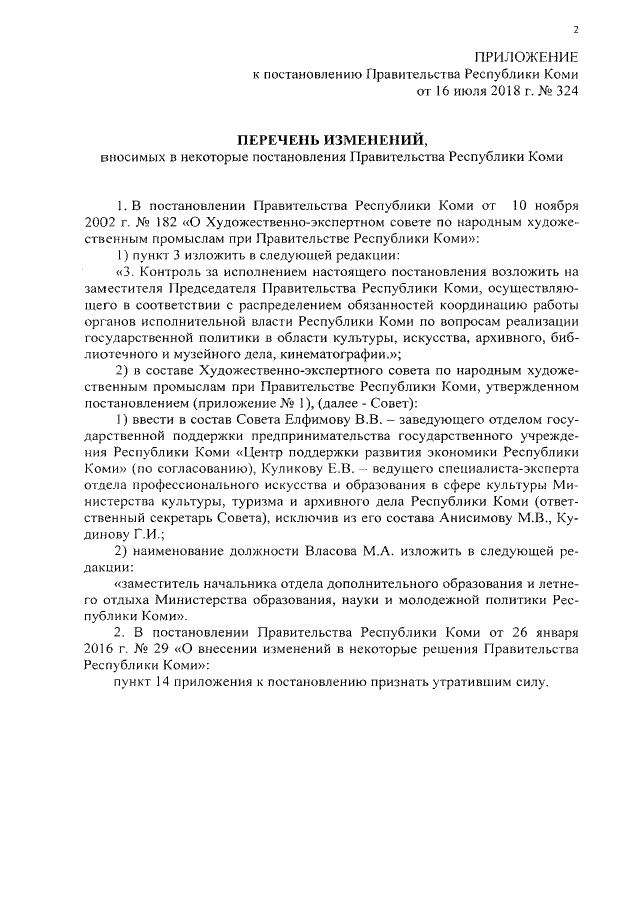 2

ПРИЛОЖЕНИЕ
к постановлению Правительства Республики Коми
от 16 июля 2018 г. № 324

ПЕРЕЧЕНЬ ИЗМЕНЕНИЙ,
вносимых в некоторые постановления Правительства Республики Коми

1. В постановлении Правительства Республики Коми от 10 ноября 2002 г. № 182 «О Художественно-экспертном совете по народным художественным промыслам при Правительстве Республики Коми»:

1) пункт 3 изложить в следующей редакции:

«3. Контроль за исполнением настоящего постановления возложить на заместителя Председателя Правительства Республики Коми, осуществляющего в соответствии с распределением обязанностей координацию работы органов исполнительной власти Республики Коми по вопросам реализации государственной политики в области культуры, искусства, архивного, библиотечного и музейного дела, кинематографии.»;

2) в составе Художественно-экспертного совета по народным художественным промыслам при Правительстве Республики Коми, утвержденном постановлением (приложение № 1), (далее - Совет):

1) ввести в состав Совета Елфимову В.В. – заведующего отделом государственной поддержки предпринимательства государственного учреждения Республики Коми «Центр поддержки развития экономики Республики Коми» (по согласованию), Куликову Е.В. – ведущего специалиста-эксперта отдела профессионального искусства и образования в сфере культуры Министерства культуры, туризма и архивного дела Республики Коми (ответственный секретарь Совета), исключив из его состава Анисимову М.В., Кудинову Г.И.;

2) наименование должности Власова М.А. изложить в следующей редакции:

«заместитель начальника отдела дополнительного образования и летнего отдыха Министерства образования, науки и молодежной политики Республики Коми».

2. В постановлении Правительства Республики Коми от 26 января 2016 г. № 29 «О внесении изменений в некоторые решения Правительства Республики Коми»:

пункт 14 приложения к постановлению признать утратившим силу.